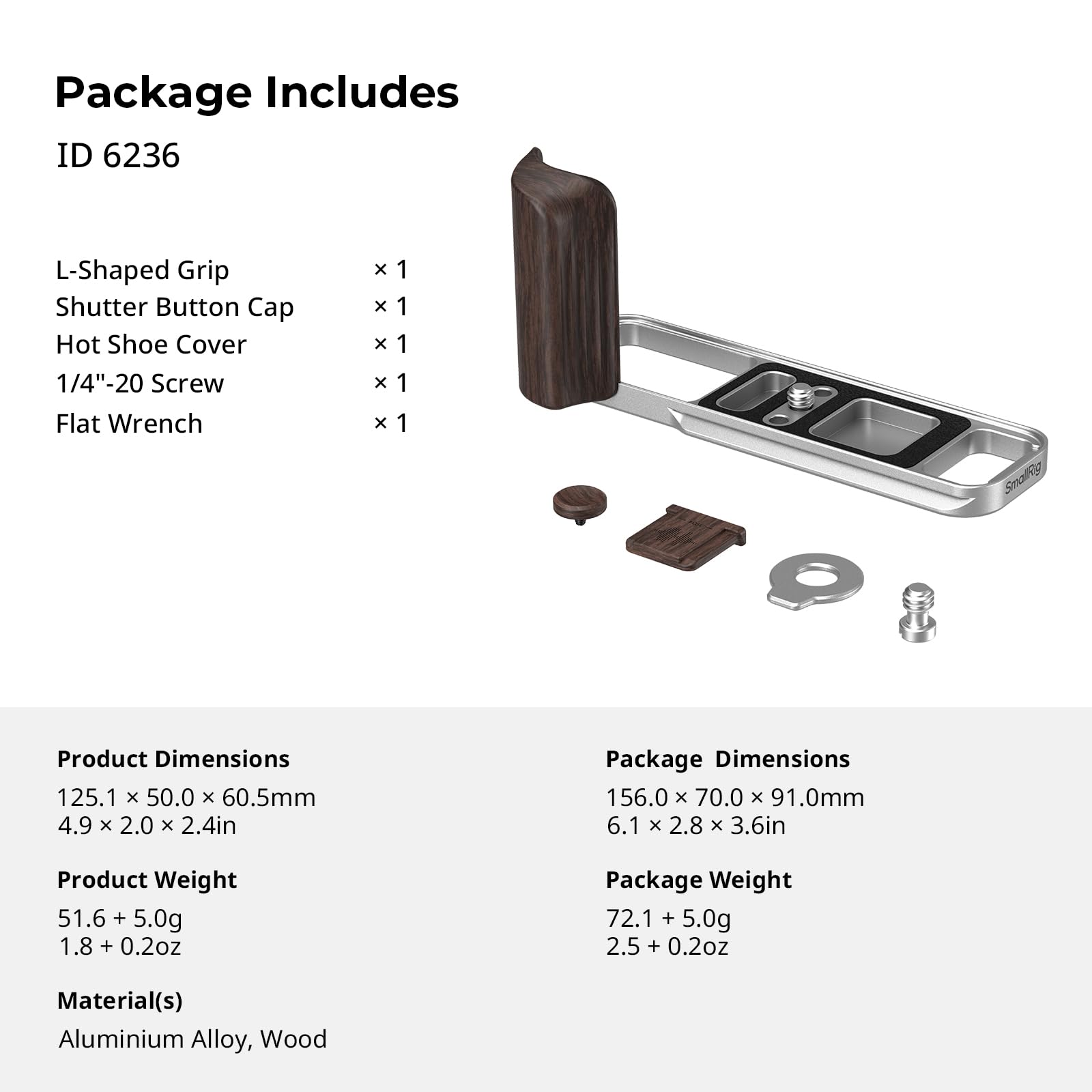 Package Includes

ID 6236

L-Shaped Grip × 1
Shutter Button Cap × 1
Hot Shoe Cover × 1
1/4"-20 Screw × 1
Flat Wrench × 1

SmallRig

Product Dimensions
125.1 × 50.0 × 60.5mm
4.9 × 2.0 × 2.4in

Product Weight
51.6 + 5.0g
1.8 + 0.2oz

Material(s)
Aluminium Alloy, Wood

Package Dimensions
156.0 × 70.0 × 91.0mm
6.1 × 2.8 × 3.6in

Package Weight
72.1 + 5.0g
2.5 + 0.2oz